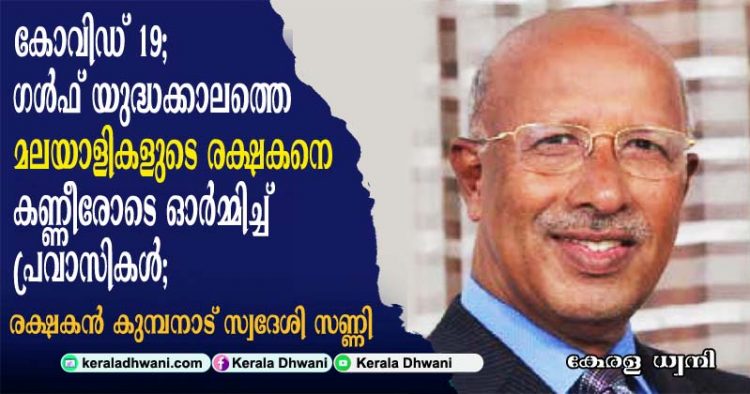 കോവിഡ് 19;
ഗൾഫ് യുദ്ധക്കാലത്തെ
മലയാളികളുടെ രക്ഷകനെ
കണ്ണീരോടെ ഓർമ്മിച്ച്
പ്രവാസികൾ;

രക്ഷകൻ കുമ്പനാട് സ്വദേശി സണ്ണി

keraladhwani.com Kerala Dhwani Kerala Dhwani

കേരള ധ്വനി